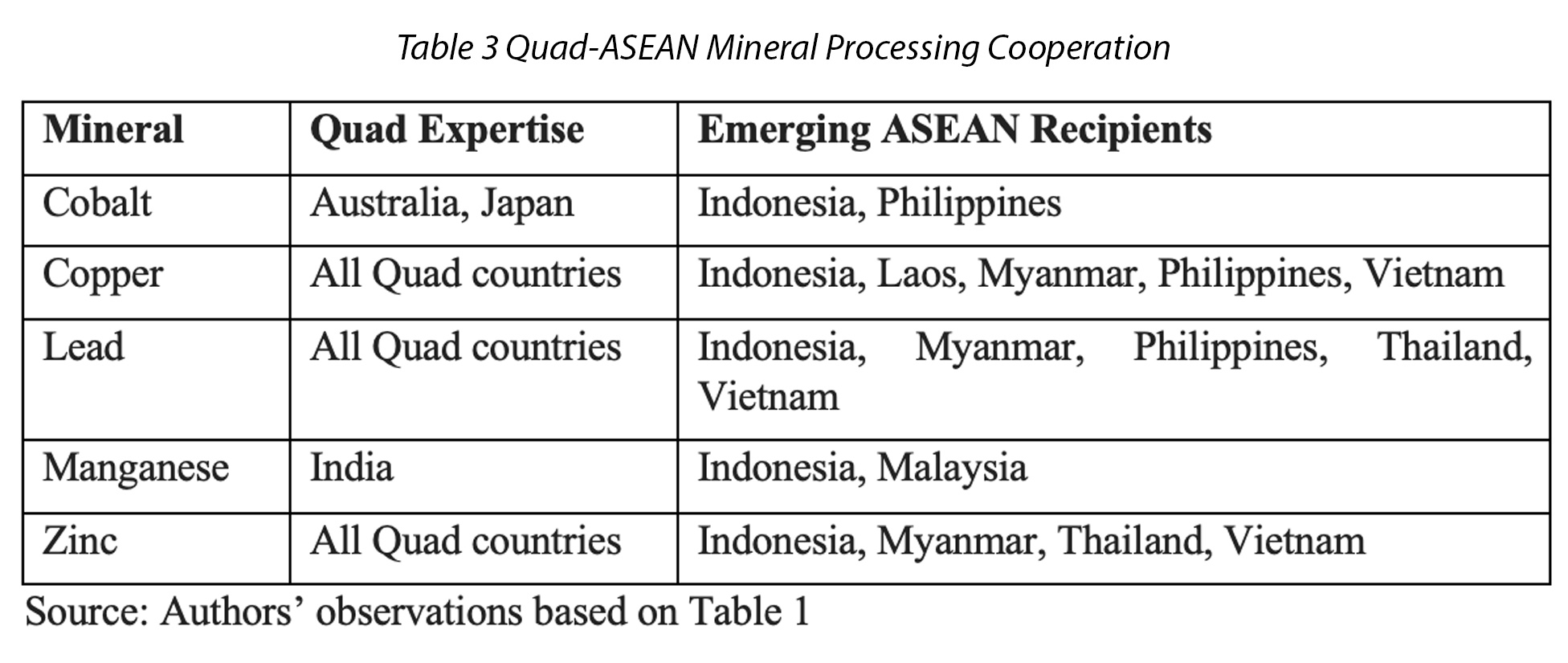 Table 3 Quad-ASEAN Mineral Processing Cooperation

| Mineral | Quad Expertise | Emerging ASEAN Recipients |
|---|---|---|
| Cobalt | Australia, Japan | Indonesia, Philippines |
| Copper | All Quad countries | Indonesia, Laos, Myanmar, Philippines, Vietnam |
| Lead | All Quad countries | Indonesia, Myanmar, Philippines, Thailand, Vietnam |
| Manganese | India | Indonesia, Malaysia |
| Zinc | All Quad countries | Indonesia, Myanmar, Thailand, Vietnam |

Source: Authors' observations based on Table 1